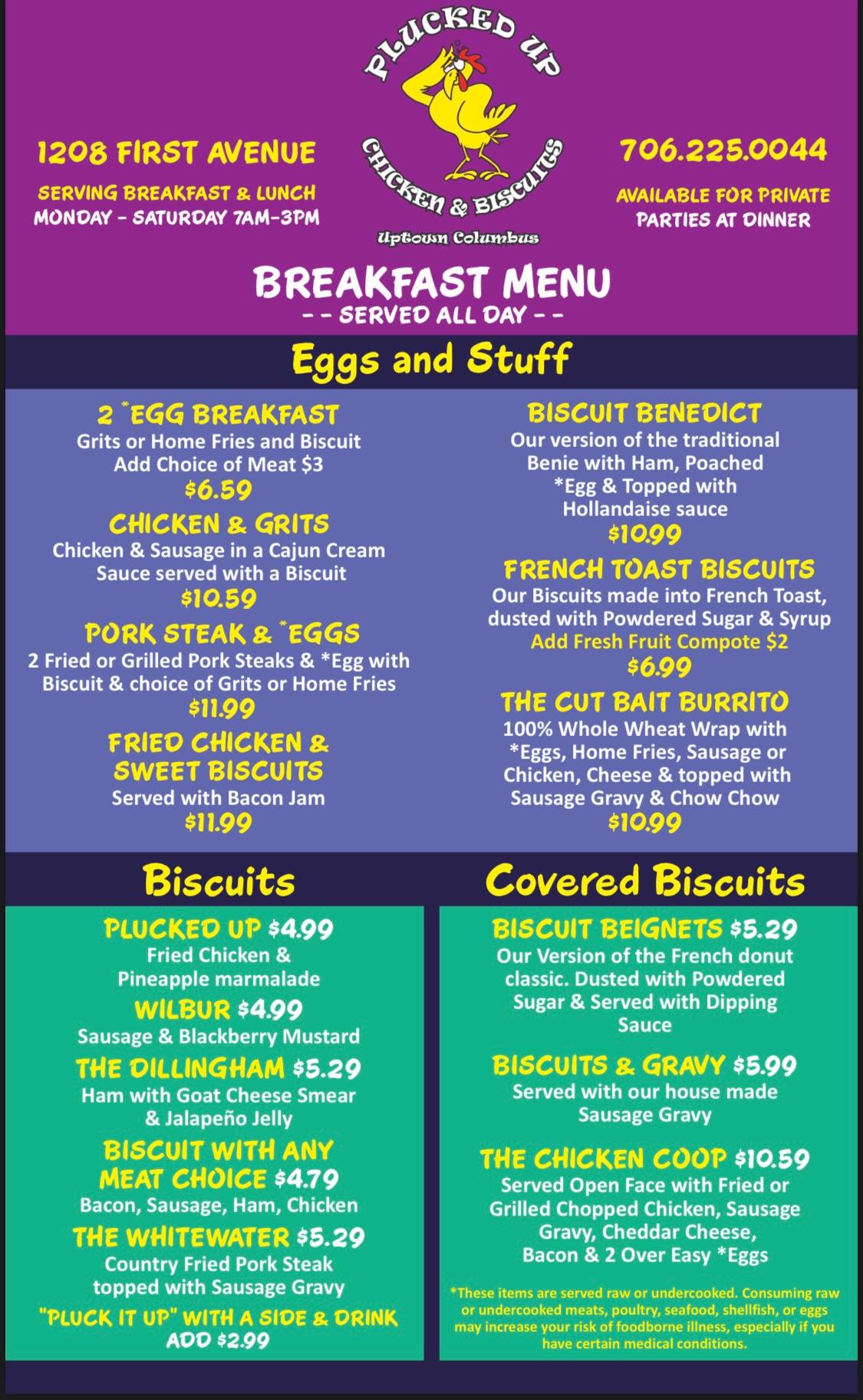 1208 FIRST AVENUE

SERVING BREAKFAST & LUNCH
MONDAY - SATURDAY 7AM-3PM

PLUCKED UP
CHICKEN & BISCUITS
Uptown Columbus

706.225.0044

AVAILABLE FOR PRIVATE
PARTIES AT DINNER

BREAKFAST MENU
- - SERVED ALL DAY - -

Eggs and Stuff

2 *EGG BREAKFAST
Grits or Home Fries and Biscuit
Add Choice of Meat $3
$6.59

CHICKEN & GRITS
Chicken & Sausage in a Cajun Cream Sauce served with a Biscuit
$10.59

PORK STEAK & *EGGS
2 Fried or Grilled Pork Steaks & *Egg with Biscuit & choice of Grits or Home Fries
$11.99

FRIED CHICKEN & SWEET BISCUITS
Served with Bacon Jam
$11.99

BISCUIT BENEDICT
Our version of the traditional Benie with Ham, Poached *Egg & Topped with Hollandaise sauce
$10.99

FRENCH TOAST BISCUITS
Our Biscuits made into French Toast, dusted with Powdered Sugar & Syrup
Add Fresh Fruit Compote $2
$6.99

THE CUT BAIT BURRITO
100% Whole Wheat Wrap with *Eggs, Home Fries, Sausage or Chicken, Cheese & topped with Sausage Gravy & Chow Chow
$10.99

Biscuits

PLUCKED UP $4.99
Fried Chicken & Pineapple marmalade

WILBUR $4.99
Sausage & Blackberry Mustard

THE DILLINGHAM $5.29
Ham with Goat Cheese Smear & Jalapeño Jelly

BISCUIT WITH ANY MEAT CHOICE $4.79
Bacon, Sausage, Ham, Chicken

THE WHITEWATER $5.29
Country Fried Pork Steak topped with Sausage Gravy

"PLUCK IT UP" WITH A SIDE & DRINK
ADD $2.99

Covered Biscuits

BISCUIT BEIGNETS $5.29
Our Version of the French donut classic. Dusted with Powdered Sugar & Served with Dipping Sauce

BISCUITS & GRAVY $5.99
Served with our house made Sausage Gravy

THE CHICKEN COOP $10.59
Served Open Face with Fried or Grilled Chopped Chicken, Sausage Gravy, Cheddar Cheese, Bacon & 2 Over Easy *Eggs

*These items are served raw or undercooked. Consuming raw or undercooked meats, poultry, seafood, shellfish, or eggs may increase your risk of foodborne illness, especially if you have certain medical conditions.